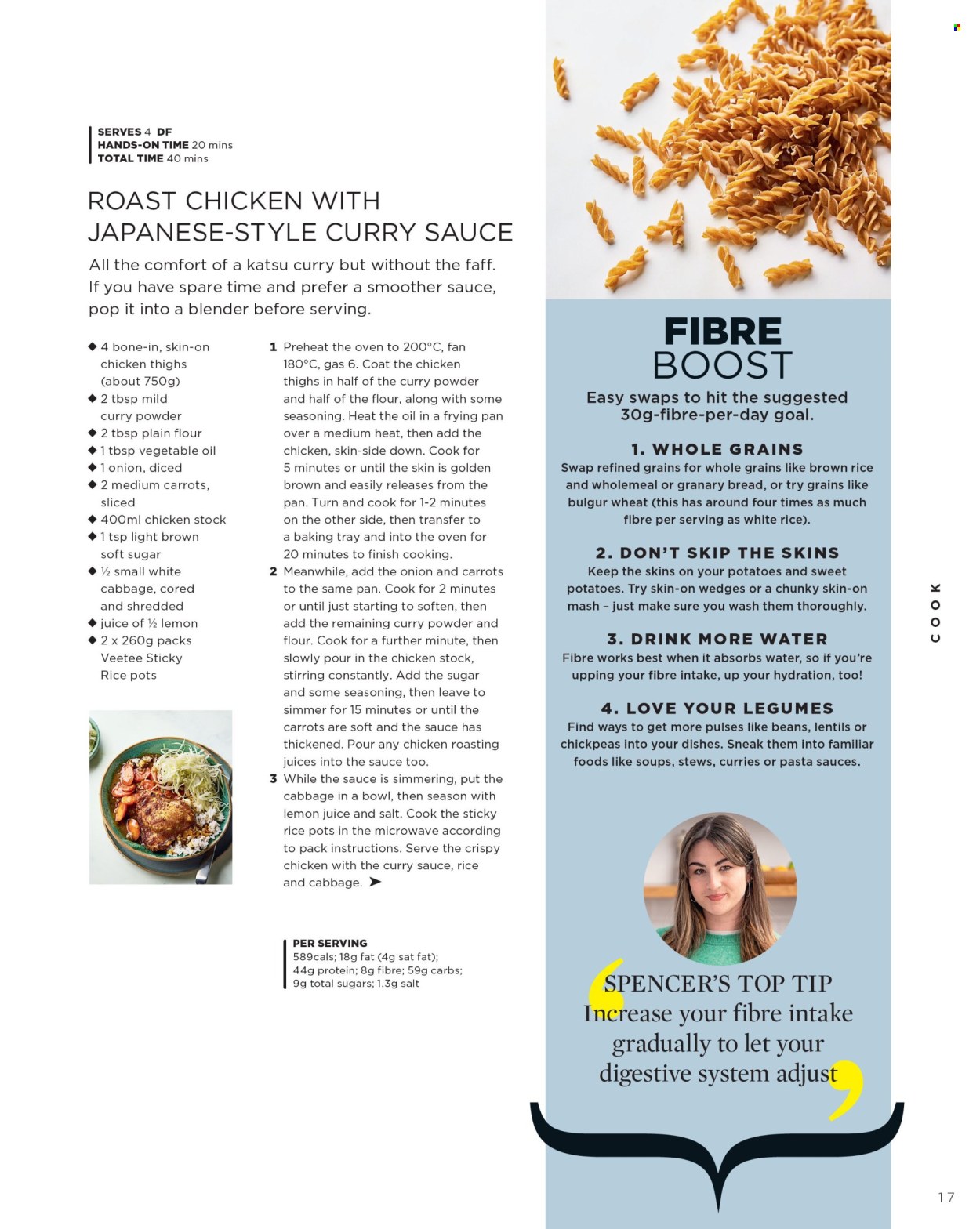 SERVES 4 DF
HANDS-ON TIME 20 mins
TOTAL TIME 40 mins

ROAST CHICKEN WITH JAPANESE-STYLE CURRY SAUCE

All the comfort of a katsu curry but without the faff. If you have spare time and prefer a smoother sauce, pop it into a blender before serving.

◆ 4 bone-in, skin-on chicken thighs (about 750g)
◆ 2 tbsp mild curry powder
◆ 2 tbsp plain flour
◆ 1 tbsp vegetable oil
◆ 1 onion, diced
◆ 2 medium carrots, sliced
◆ 400ml chicken stock
◆ 1 tsp light brown soft sugar
◆ ½ small white cabbage, cored and shredded
◆ juice of ½ lemon
◆ 2 x 260g packs Veetee Sticky Rice pots

1 Preheat the oven to 200°C, fan 180°C, gas 6. Coat the chicken thighs in half of the curry powder and half of the flour, along with some seasoning. Heat the oil in a frying pan over a medium heat, then add the chicken, skin-side down. Cook for 5 minutes or until the skin is golden brown and easily releases from the pan. Turn and cook for 1-2 minutes on the other side, then transfer to a baking tray and into the oven for 20 minutes to finish cooking.
2 Meanwhile, add the onion and carrots to the same pan. Cook for 2 minutes or until just starting to soften, then add the remaining curry powder and flour. Cook for a further minute, then slowly pour in the chicken stock, stirring constantly. Add the sugar and some seasoning, then leave to simmer for 15 minutes or until the carrots are soft and the sauce has thickened. Pour any chicken roasting juices into the sauce too.
3 While the sauce is simmering, put the cabbage in a bowl, then season with lemon juice and salt. Cook the sticky rice pots in the microwave according to pack instructions. Serve the crispy chicken with the curry sauce, rice and cabbage. ➤

PER SERVING
589cals; 18g fat (4g sat fat); 44g protein; 8g fibre; 59g carbs; 9g total sugars; 1.3g salt

FIBRE BOOST
Easy swaps to hit the suggested 30g-fibre-per-day goal.

1. WHOLE GRAINS
Swap refined grains for whole grains like brown rice and wholemeal or granary bread, or try grains like bulgur wheat (this has around four times as much fibre per serving as white rice).

2. DON'T SKIP THE SKINS
Keep the skins on your potatoes and sweet potatoes. Try skin-on wedges or a chunky skin-on mash – just make sure you wash them thoroughly.

3. DRINK MORE WATER
Fibre works best when it absorbs water, so if you're upping your fibre intake, up your hydration, too!

4. LOVE YOUR LEGUMES
Find ways to get more pulses like beans, lentils or chickpeas into your dishes. Sneak them into familiar foods like soups, stews, curries or pasta sauces.

SPENCER'S TOP TIP
Increase your fibre intake gradually to let your digestive system adjust

COOK

17